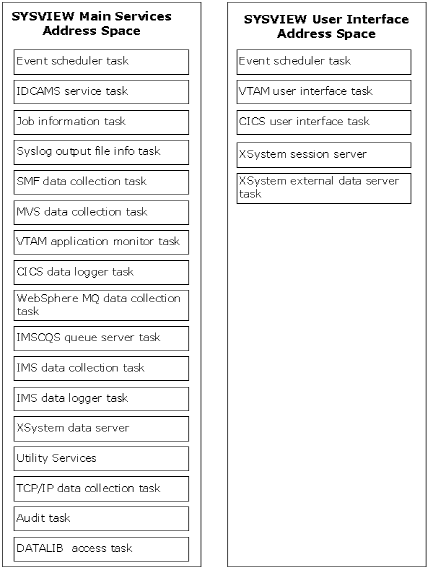 SYSVIEW Main Services Address Space

Event scheduler task

IDCAMS service task

Job information task

Syslog output file info task

SMF data collection task

MVS data collection task

VTAM application monitor task

CICS data logger task

WebSphere MQ data collection task

IMSCQS queue server task

IMS data collection task

IMS data logger task

XSystem data server

Utility Services

TCP/IP data collection task

Audit task

DATALIB access task

SYSVIEW User Interface Address Space

Event scheduler task

VTAM user interface task

CICS user interface task

XSystem session server

XSystem external data server task